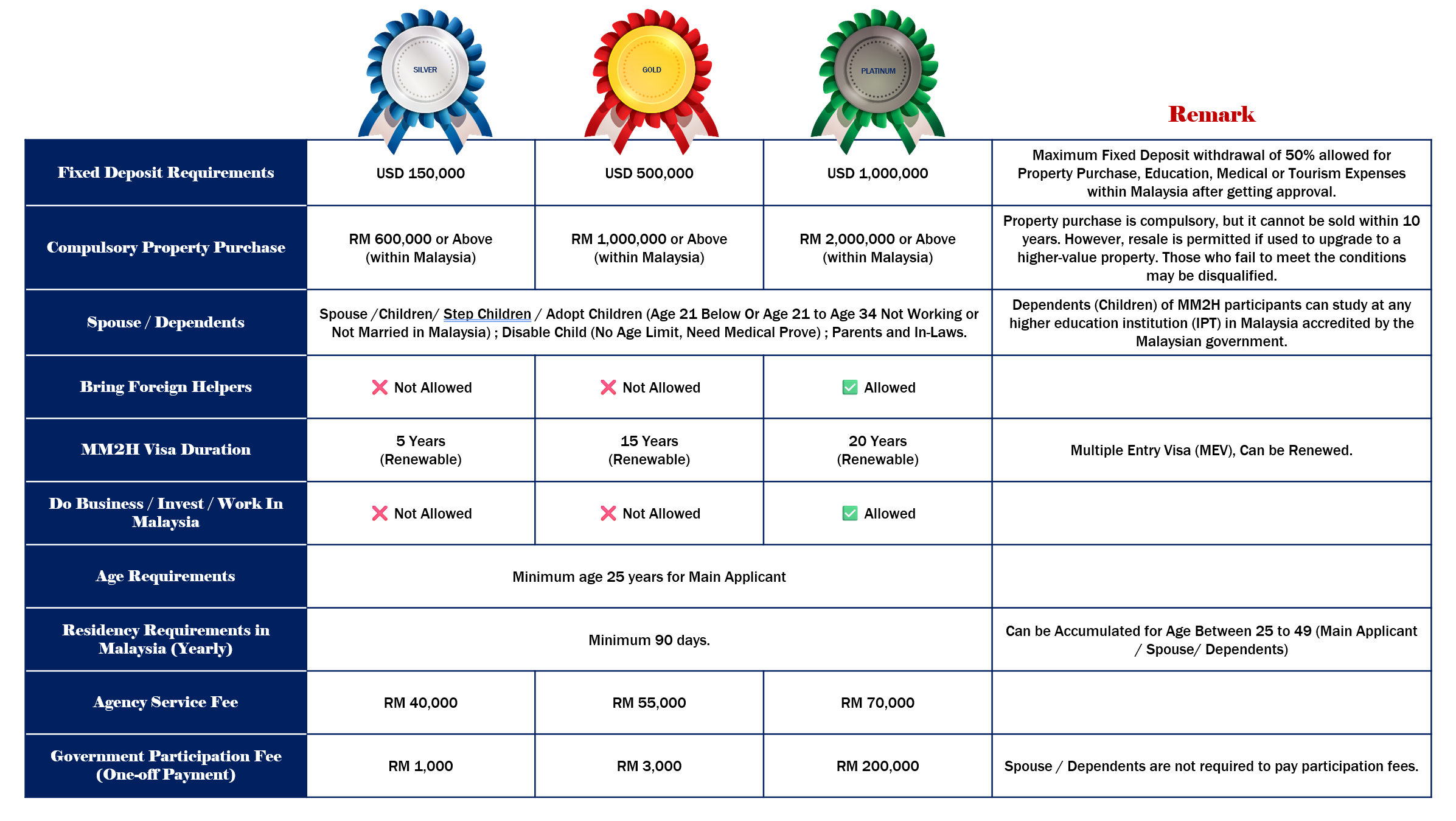 | | SILVER | GOLD | PLATINUM | Remark |
|---|---|---|---|---|
| Fixed Deposit Requirements | USD 150,000 | USD 500,000 | USD 1,000,000 | Maximum Fixed Deposit withdrawal of 50% allowed for Property Purchase, Education, Medical or Tourism Expenses within Malaysia after getting approval. |
| Compulsory Property Purchase | RM 600,000 or Above (within Malaysia) | RM 1,000,000 or Above (within Malaysia) | RM 2,000,000 or Above (within Malaysia) | Property purchase is compulsory, but it cannot be sold within 10 years. However, resale is permitted if used to upgrade to a higher-value property. Those who fail to meet the conditions may be disqualified. |
| Spouse / Dependents | Spouse /Children/ Step Children / Adopt Children (Age 21 Below Or Age 21 to Age 34 Not Working or Not Married in Malaysia) ; Disable Child (No Age Limit, Need Medical Prove) ; Parents and In-Laws. | | | Dependents (Children) of MM2H participants can study at any higher education institution (IPT) in Malaysia accredited by the Malaysian government. |
| Bring Foreign Helpers | Not Allowed | Not Allowed | Allowed | |
| MM2H Visa Duration | 5 Years (Renewable) | 15 Years (Renewable) | 20 Years (Renewable) | Multiple Entry Visa (MEV), Can be Renewed. |
| Do Business / Invest / Work In Malaysia | Not Allowed | Not Allowed | Allowed | |
| Age Requirements | Minimum age 25 years for Main Applicant | | | |
| Residency Requirements in Malaysia (Yearly) | Minimum 90 days. | | | Can be Accumulated for Age Between 25 to 49 (Main Applicant / Spouse/ Dependents) |
| Agency Service Fee | RM 40,000 | RM 55,000 | RM 70,000 | |
| Government Participation Fee (One-off Payment) | RM 1,000 | RM 3,000 | RM 200,000 | Spouse / Dependents are not required to pay participation fees. |